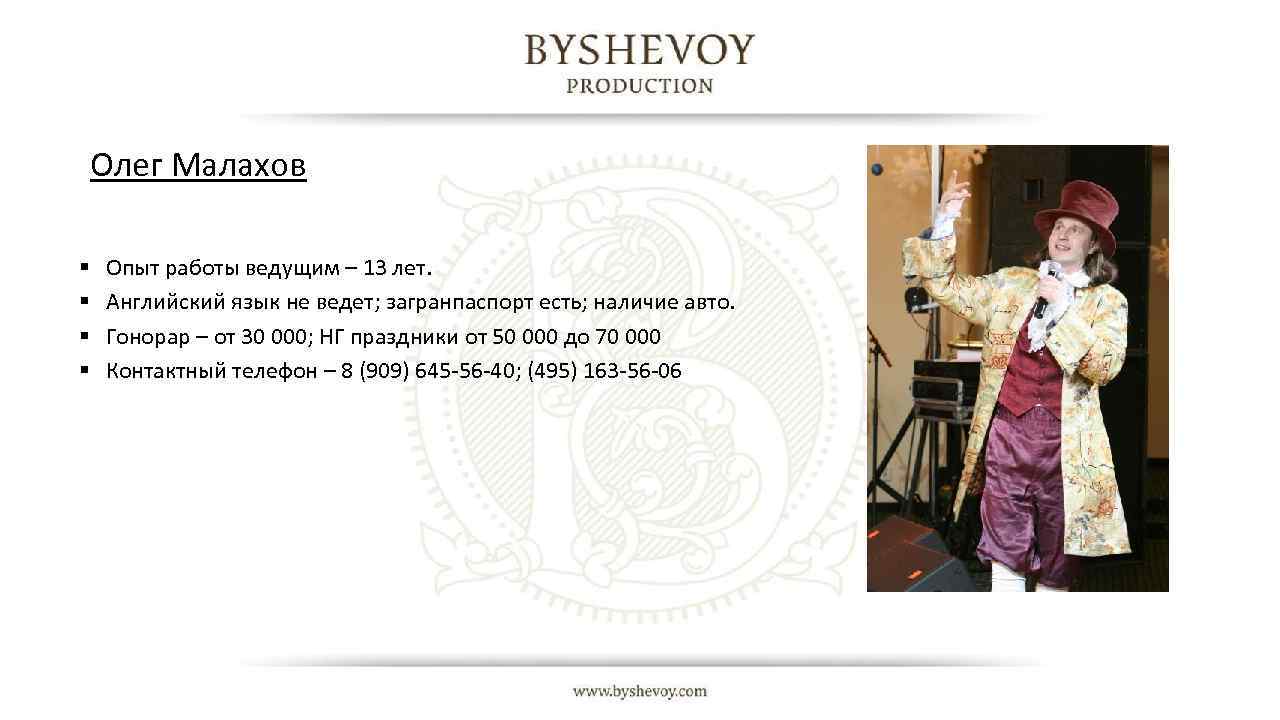 BYSHEVOY
PRODUCTION

Олег Малахов

• Опыт работы ведущим – 13 лет.
• Английский язык не ведет; загранпаспорт есть; наличие авто.
• Гонорар – от 30 000; НГ праздники от 50 000 до 70 000
• Контактный телефон – 8 (909) 645-56-40; (495) 163-56-06

www.byshevoy.com